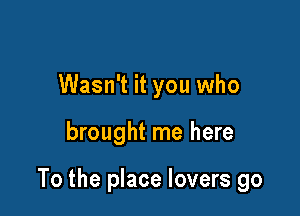 Wasn't it you who
brought me here
To the place lovers go